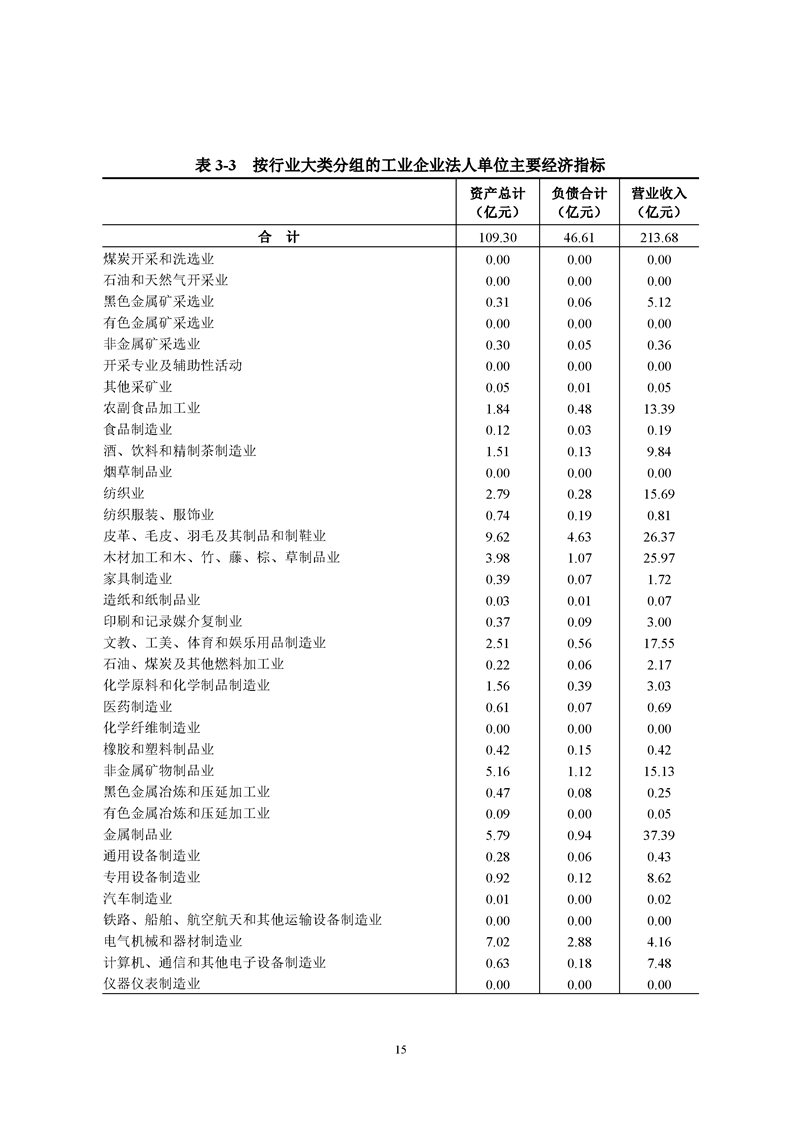 表 3-3　按行业大类分组的工业企业法人单位主要经济指标

| | 资产总计（亿元） | 负债合计（亿元） | 营业收入（亿元） |
|---|---|---|---|
| 合　计 | 109.30 | 46.61 | 213.68 |
| 煤炭开采和洗选业 | 0.00 | 0.00 | 0.00 |
| 石油和天然气开采业 | 0.00 | 0.00 | 0.00 |
| 黑色金属矿采选业 | 0.31 | 0.06 | 5.12 |
| 有色金属矿采选业 | 0.00 | 0.00 | 0.00 |
| 非金属矿采选业 | 0.30 | 0.05 | 0.36 |
| 开采专业及辅助性活动 | 0.00 | 0.00 | 0.00 |
| 其他采矿业 | 0.05 | 0.01 | 0.05 |
| 农副食品加工业 | 1.84 | 0.48 | 13.39 |
| 食品制造业 | 0.12 | 0.03 | 0.19 |
| 酒、饮料和精制茶制造业 | 1.51 | 0.13 | 9.84 |
| 烟草制品业 | 0.00 | 0.00 | 0.00 |
| 纺织业 | 2.79 | 0.28 | 15.69 |
| 纺织服装、服饰业 | 0.74 | 0.19 | 0.81 |
| 皮革、毛皮、羽毛及其制品和制鞋业 | 9.62 | 4.63 | 26.37 |
| 木材加工和木、竹、藤、棕、草制品业 | 3.98 | 1.07 | 25.97 |
| 家具制造业 | 0.39 | 0.07 | 1.72 |
| 造纸和纸制品业 | 0.03 | 0.01 | 0.07 |
| 印刷和记录媒介复制业 | 0.37 | 0.09 | 3.00 |
| 文教、工美、体育和娱乐用品制造业 | 2.51 | 0.56 | 17.55 |
| 石油、煤炭及其他燃料加工业 | 0.22 | 0.06 | 2.17 |
| 化学原料和化学制品制造业 | 1.56 | 0.39 | 3.03 |
| 医药制造业 | 0.61 | 0.07 | 0.69 |
| 化学纤维制造业 | 0.00 | 0.00 | 0.00 |
| 橡胶和塑料制品业 | 0.42 | 0.15 | 0.42 |
| 非金属矿物制品业 | 5.16 | 1.12 | 15.13 |
| 黑色金属冶炼和压延加工业 | 0.47 | 0.08 | 0.25 |
| 有色金属冶炼和压延加工业 | 0.09 | 0.00 | 0.05 |
| 金属制品业 | 5.79 | 0.94 | 37.39 |
| 通用设备制造业 | 0.28 | 0.06 | 0.43 |
| 专用设备制造业 | 0.92 | 0.12 | 8.62 |
| 汽车制造业 | 0.01 | 0.00 | 0.02 |
| 铁路、船舶、航空航天和其他运输设备制造业 | 0.00 | 0.00 | 0.00 |
| 电气机械和器材制造业 | 7.02 | 2.88 | 4.16 |
| 计算机、通信和其他电子设备制造业 | 0.63 | 0.18 | 7.48 |
| 仪器仪表制造业 | 0.00 | 0.00 | 0.00 |

15